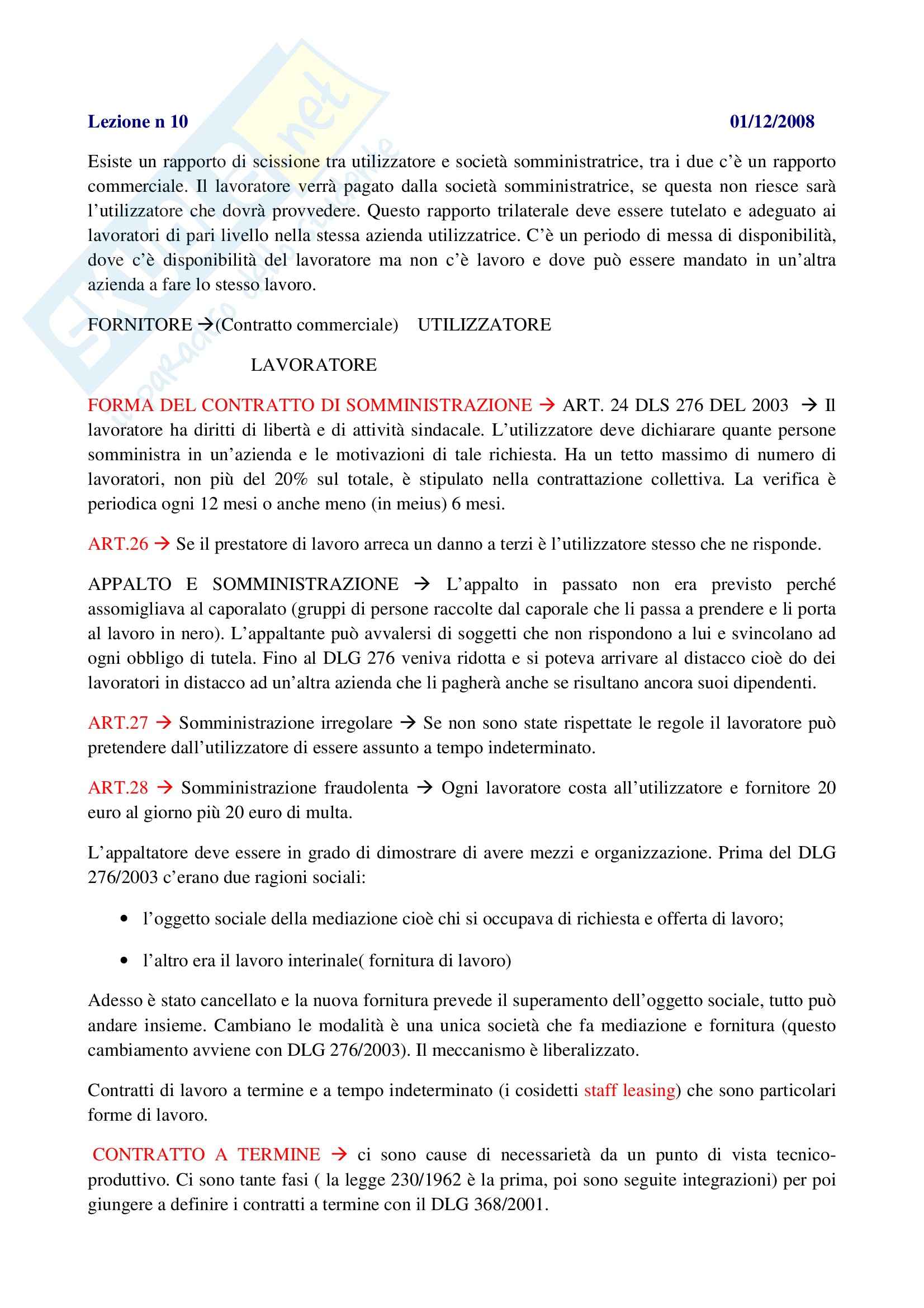 Lezione n 10 01/12/2008

Esiste un rapporto di scissione tra utilizzatore e società somministratrice, tra i due c'è un rapporto commerciale. Il lavoratore verrà pagato dalla società somministratrice, se questa non riesce sarà l'utilizzatore che dovrà provvedere. Questo rapporto trilaterale deve essere tutelato e adeguato ai lavoratori di pari livello nella stessa azienda utilizzatrice. C'è un periodo di messa di disponibilità, dove c'è disponibilità del lavoratore ma non c'è lavoro e dove può essere mandato in un'altra azienda a fare lo stesso lavoro.

FORNITORE →(Contratto commerciale) UTILIZZATORE

LAVORATORE

FORMA DEL CONTRATTO DI SOMMINISTRAZIONE → ART. 24 DLS 276 DEL 2003 → Il lavoratore ha diritti di libertà e di attività sindacale. L'utilizzatore deve dichiarare quante persone somministra in un'azienda e le motivazioni di tale richiesta. Ha un tetto massimo di numero di lavoratori, non più del 20% sul totale, è stipulato nella contrattazione collettiva. La verifica è periodica ogni 12 mesi o anche meno (in meius) 6 mesi.

ART.26 → Se il prestatore di lavoro arreca un danno a terzi è l'utilizzatore stesso che ne risponde.

APPALTO E SOMMINISTRAZIONE → L'appalto in passato non era previsto perché assomigliava al caporalato (gruppi di persone raccolte dal caporale che li passa a prendere e li porta al lavoro in nero). L'appaltante può avvalersi di soggetti che non rispondono a lui e svincolano ad ogni obbligo di tutela. Fino al DLG 276 veniva ridotta e si poteva arrivare al distacco cioè do dei lavoratori in distacco ad un'altra azienda che li pagherà anche se risultano ancora suoi dipendenti.

ART.27 → Somministrazione irregolare → Se non sono state rispettate le regole il lavoratore può pretendere dall'utilizzatore di essere assunto a tempo indeterminato.

ART.28 → Somministrazione fraudolenta → Ogni lavoratore costa all'utilizzatore e fornitore 20 euro al giorno più 20 euro di multa.

L'appaltatore deve essere in grado di dimostrare di avere mezzi e organizzazione. Prima del DLG 276/2003 c'erano due ragioni sociali:

• l'oggetto sociale della mediazione cioè chi si occupava di richiesta e offerta di lavoro;

• l'altro era il lavoro interinale( fornitura di lavoro)

Adesso è stato cancellato e la nuova fornitura prevede il superamento dell'oggetto sociale, tutto può andare insieme. Cambiano le modalità è una unica società che fa mediazione e fornitura (questo cambiamento avviene con DLG 276/2003). Il meccanismo è liberalizzato.

Contratti di lavoro a termine e a tempo indeterminato (i cosidetti staff leasing) che sono particolari forme di lavoro.

CONTRATTO A TERMINE → ci sono cause di necessarietà da un punto di vista tecnico-produttivo. Ci sono tante fasi ( la legge 230/1962 è la prima, poi sono seguite integrazioni) per poi giungere a definire i contratti a termine con il DLG 368/2001.